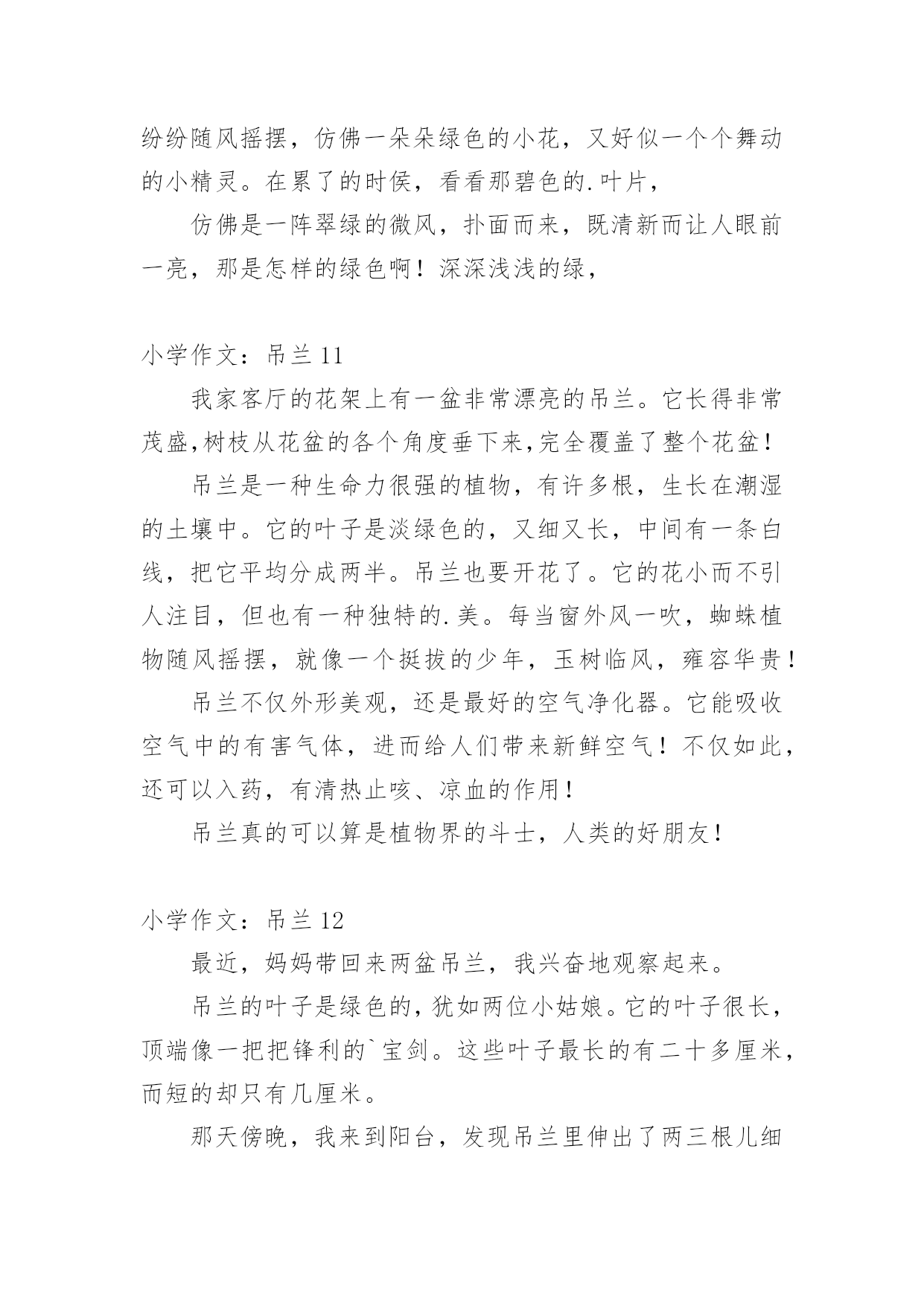 纷纷随风摇摆，仿佛一朵朵绿色的小花，又好似一个个舞动的小精灵。在累了的时侯，看看那碧色的.叶片，

仿佛是一阵翠绿的微风，扑面而来，既清新而让人眼前一亮，那是怎样的绿色啊！深深浅浅的绿，

小学作文：吊兰 11

我家客厅的花架上有一盆非常漂亮的吊兰。它长得非常茂盛,树枝从花盆的各个角度垂下来,完全覆盖了整个花盆！

吊兰是一种生命力很强的植物，有许多根，生长在潮湿的土壤中。它的叶子是淡绿色的，又细又长，中间有一条白线，把它平均分成两半。吊兰也要开花了。它的花小而不引人注目，但也有一种独特的.美。每当窗外风一吹，蜘蛛植物随风摇摆，就像一个挺拔的少年，玉树临风，雍容华贵！

吊兰不仅外形美观，还是最好的空气净化器。它能吸收空气中的有害气体，进而给人们带来新鲜空气！不仅如此，还可以入药，有清热止咳、凉血的作用！

吊兰真的可以算是植物界的斗士，人类的好朋友！

小学作文：吊兰 12

最近，妈妈带回来两盆吊兰，我兴奋地观察起来。

吊兰的叶子是绿色的，犹如两位小姑娘。它的叶子很长，顶端像一把把锋利的`宝剑。这些叶子最长的有二十多厘米，而短的却只有几厘米。

那天傍晚，我来到阳台，发现吊兰里伸出了两三根儿细